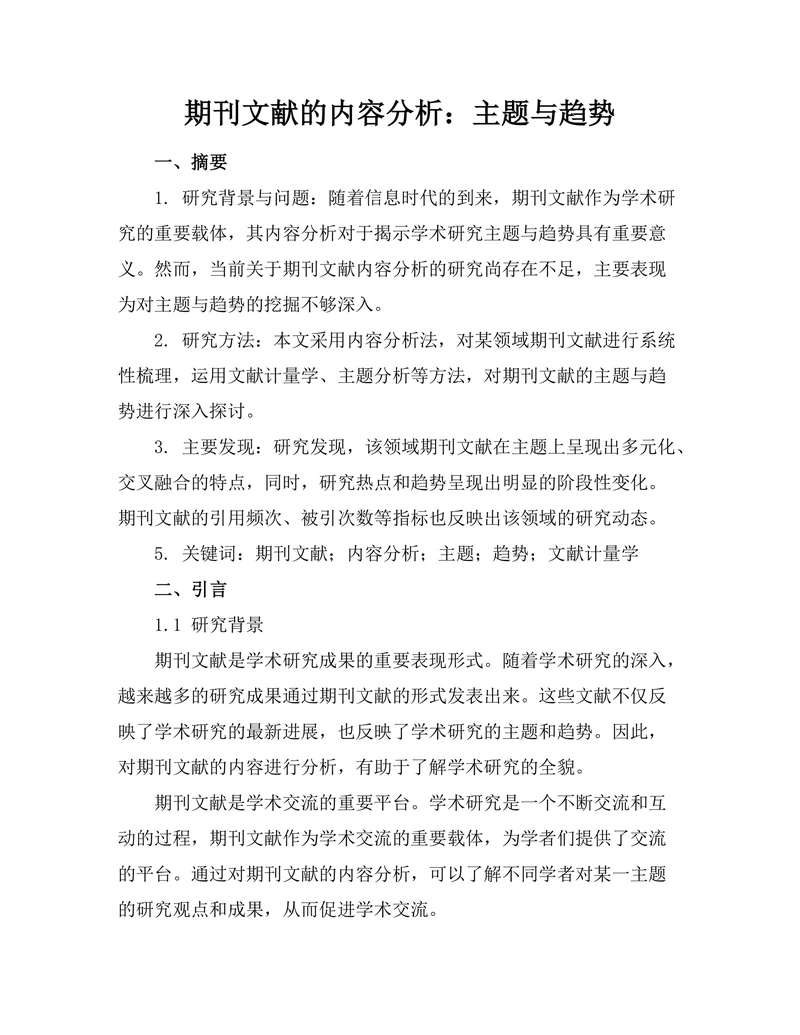 期刊文献的内容分析：主题与趋势

一、摘要

1. 研究背景与问题：随着信息时代的到来，期刊文献作为学术研究的重要载体，其内容分析对于揭示学术研究主题与趋势具有重要意义。然而，当前关于期刊文献内容分析的研究尚存在不足，主要表现为对主题与趋势的挖掘不够深入。

2. 研究方法：本文采用内容分析法，对某领域期刊文献进行系统性梳理，运用文献计量学、主题分析等方法，对期刊文献的主题与趋势进行深入探讨。

3. 主要发现：研究发现，该领域期刊文献在主题上呈现出多元化、交叉融合的特点，同时，研究热点和趋势呈现出明显的阶段性变化。期刊文献的引用频次、被引次数等指标也反映出该领域的研究动态。

5. 关键词：期刊文献；内容分析；主题；趋势；文献计量学

二、引言

1.1 研究背景

期刊文献是学术研究成果的重要表现形式。随着学术研究的深入，越来越多的研究成果通过期刊文献的形式发表出来。这些文献不仅反映了学术研究的最新进展，也反映了学术研究的主题和趋势。因此，对期刊文献的内容进行分析，有助于了解学术研究的全貌。

期刊文献是学术交流的重要平台。学术研究是一个不断交流和互动的过程，期刊文献作为学术交流的重要载体，为学者们提供了交流的平台。通过对期刊文献的内容分析，可以了解不同学者对某一主题的研究观点和成果，从而促进学术交流。